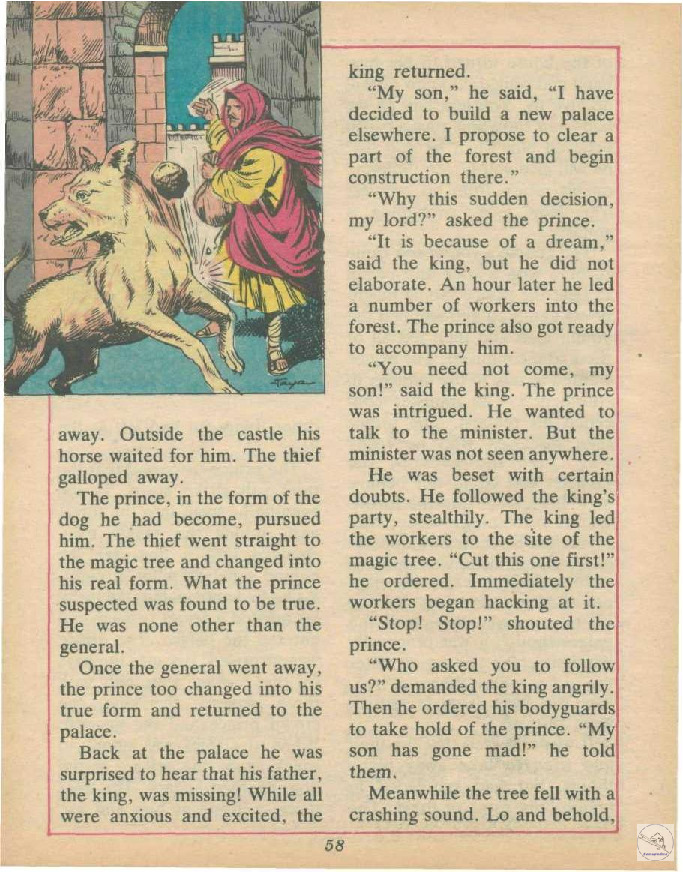 away. Outside the castle his horse waited for him. The thief galloped away.

The prince, in the form of the dog he had become, pursued him. The thief went straight to the magic tree and changed into his real form. What the prince suspected was found to be true. He was none other than the general.

Once the general went away, the prince too changed into his true form and returned to the palace.

Back at the palace he was surprised to hear that his father, the king, was missing! While all were anxious and excited, the king returned.

"My son," he said, "I have decided to build a new palace elsewhere. I propose to clear a part of the forest and begin construction there."

"Why this sudden decision, my lord?" asked the prince.

"It is because of a dream," said the king, but he did not elaborate. An hour later he led a number of workers into the forest. The prince also got ready to accompany him.

"You need not come, my son!" said the king. The prince was intrigued. He wanted to talk to the minister. But the minister was not seen anywhere.

He was beset with certain doubts. He followed the king's party, stealthily. The king led the workers to the site of the magic tree. "Cut this one first!" he ordered. Immediately the workers began hacking at it.

"Stop! Stop!" shouted the prince.

"Who asked you to follow us?" demanded the king angrily. Then he ordered his bodyguards to take hold of the prince. "My son has gone mad!" he told them.

Meanwhile the tree fell with a crashing sound. Lo and behold,

58